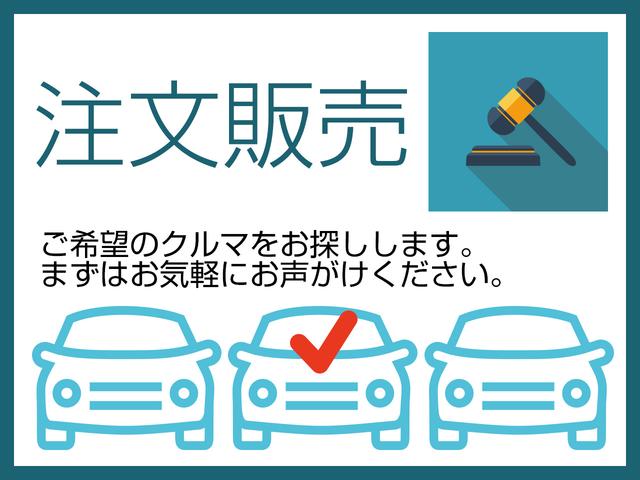 注文販売

ご希望のクルマをお探しします。
まずはお気軽にお声がけください。